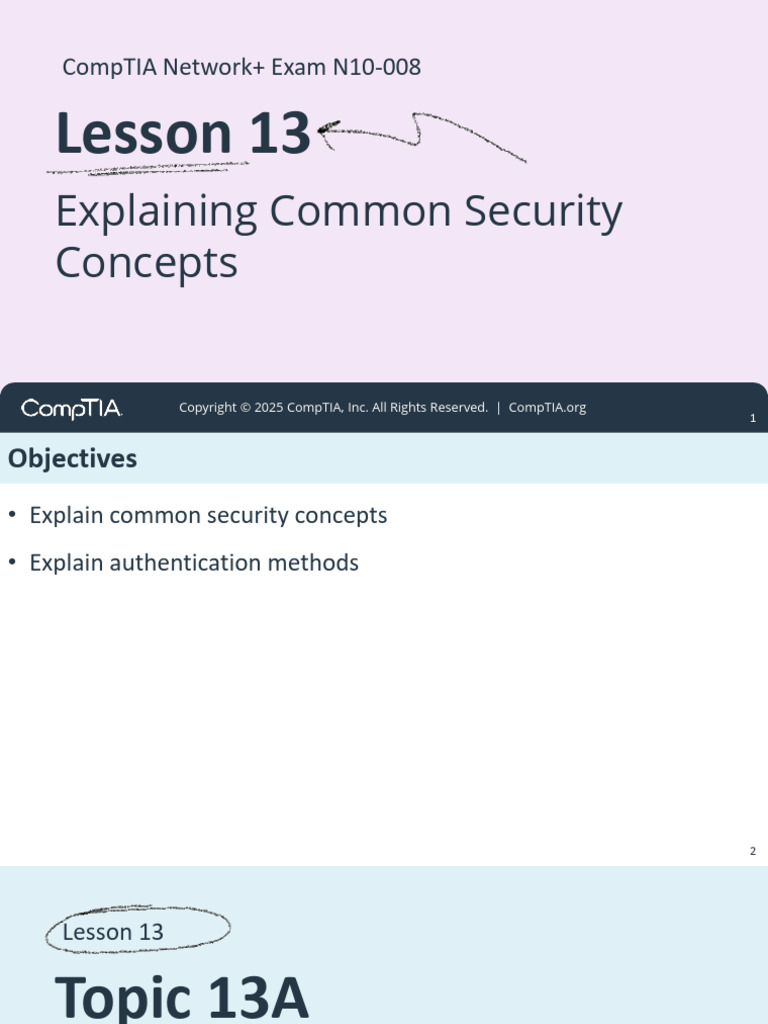 CompTIA Network+ Exam N10-008

Lesson 13

Explaining Common Security Concepts

CompTIA

Copyright © 2025 CompTIA, Inc. All Rights Reserved. | CompTIA.org

1

Objectives

• Explain common security concepts

• Explain authentication methods

2

Lesson 13

Topic 13A